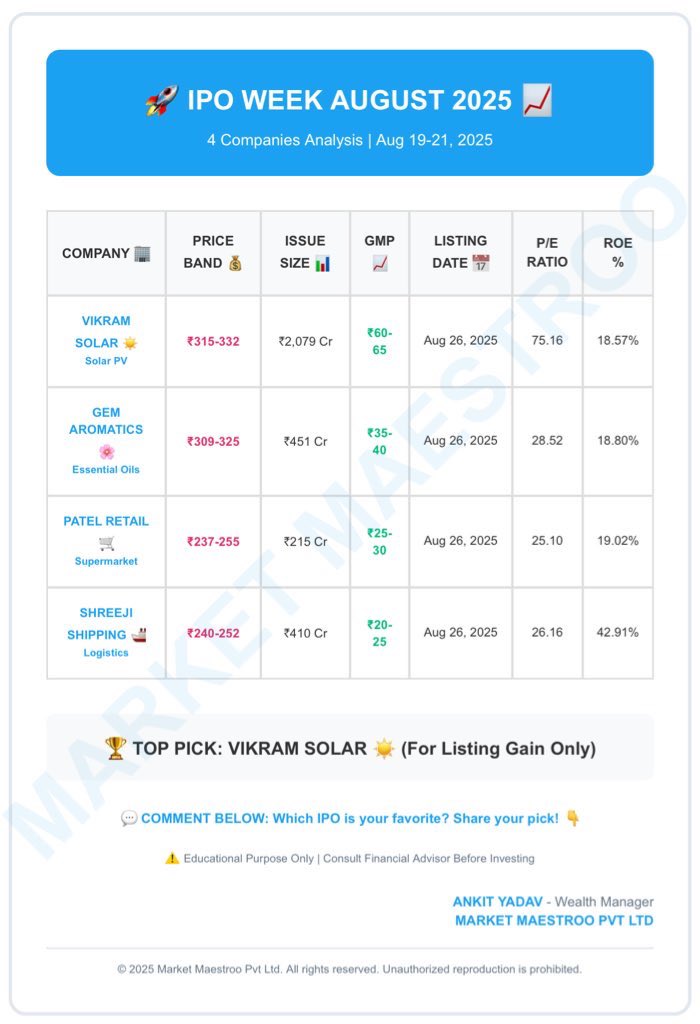 🚀 IPO WEEK AUGUST 2025 📈

4 Companies Analysis | Aug 19-21, 2025

| COMPANY 🏢 | PRICE BAND 💰 | ISSUE SIZE 📊 | GMP 📈 | LISTING DATE 📅 | P/E RATIO | ROE % |
|---|---|---|---|---|---|---|
| VIKRAM SOLAR ☀️ Solar PV | ₹315-332 | ₹2,079 Cr | ₹60-65 | Aug 26, 2025 | 75.16 | 18.57% |
| GEM AROMATICS 🌸 Essential Oils | ₹309-325 | ₹451 Cr | ₹35-40 | Aug 26, 2025 | 28.52 | 18.80% |
| PATEL RETAIL 🛒 Supermarket | ₹237-255 | ₹215 Cr | ₹25-30 | Aug 26, 2025 | 25.10 | 19.02% |
| SHREEJI SHIPPING 🚢 Logistics | ₹240-252 | ₹410 Cr | ₹20-25 | Aug 26, 2025 | 26.16 | 42.91% |

🏆 TOP PICK: VIKRAM SOLAR ☀️ (For Listing Gain Only)

💬 COMMENT BELOW: Which IPO is your favorite? Share your pick! 👇

⚠️ Educational Purpose Only | Consult Financial Advisor Before Investing

ANKIT YADAV - Wealth Manager
MARKET MAESTROO PVT LTD

© 2025 Market Maestroo Pvt Ltd. All rights reserved. Unauthorized reproduction is prohibited.

MARKET MAESTROO